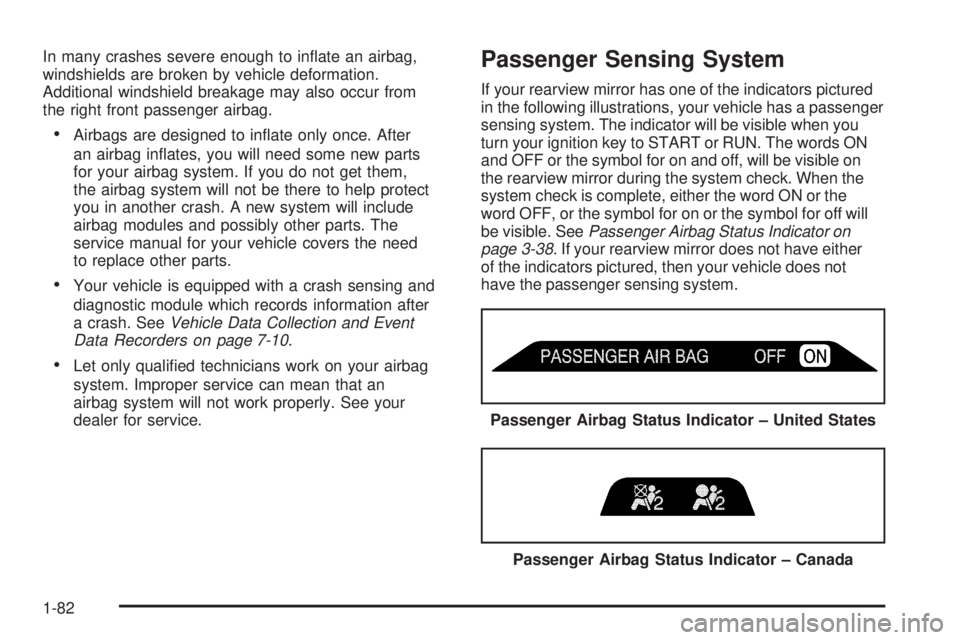 In many crashes severe enough to inflate an airbag, windshields are broken by vehicle deformation. Additional windshield breakage may also occur from the right front passenger airbag.

• Airbags are designed to inflate only once. After an airbag inflates, you will need some new parts for your airbag system. If you do not get them, the airbag system will not be there to help protect you in another crash. A new system will include airbag modules and possibly other parts. The service manual for your vehicle covers the need to replace other parts.

• Your vehicle is equipped with a crash sensing and diagnostic module which records information after a crash. See Vehicle Data Collection and Event Data Recorders on page 7-10.

• Let only qualified technicians work on your airbag system. Improper service can mean that an airbag system will not work properly. See your dealer for service.

Passenger Sensing System

If your rearview mirror has one of the indicators pictured in the following illustrations, your vehicle has a passenger sensing system. The indicator will be visible when you turn your ignition key to START or RUN. The words ON and OFF or the symbol for on and off, will be visible on the rearview mirror during the system check. When the system check is complete, either the word ON or the word OFF, or the symbol for on or the symbol for off will be visible. See Passenger Airbag Status Indicator on page 3-38. If your rearview mirror does not have either of the indicators pictured, then your vehicle does not have the passenger sensing system.

PASSENGER AIR BAG OFF ON

Passenger Airbag Status Indicator – United States

2 2

Passenger Airbag Status Indicator – Canada

1-82

carmanualsonline.info